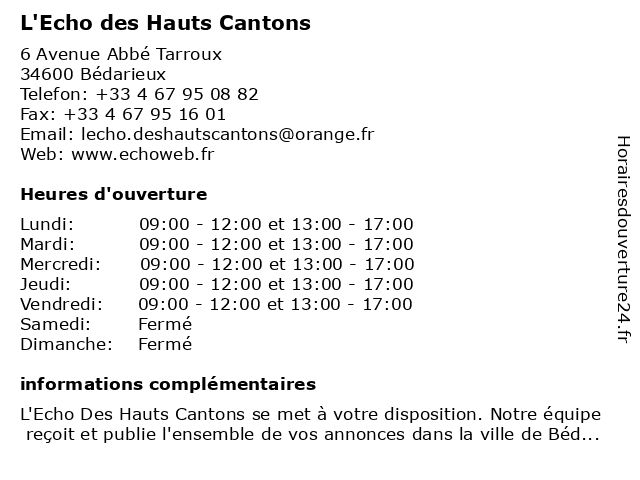 L'Echo des Hauts Cantons

6 Avenue Abbé Tarroux
34600 Bédarieux
Telefon: +33 4 67 95 08 82
Fax: +33 4 67 95 16 01
Email: lecho.deshautscantons@orange.fr
Web: www.echoweb.fr

Heures d'ouverture

| | |
|---|---|
| Lundi: | 09:00 - 12:00 et 13:00 - 17:00 |
| Mardi: | 09:00 - 12:00 et 13:00 - 17:00 |
| Mercredi: | 09:00 - 12:00 et 13:00 - 17:00 |
| Jeudi: | 09:00 - 12:00 et 13:00 - 17:00 |
| Vendredi: | 09:00 - 12:00 et 13:00 - 17:00 |
| Samedi: | Fermé |
| Dimanche: | Fermé |

informations complémentaires

L'Echo Des Hauts Cantons se met à votre disposition. Notre équipe reçoit et publie l'ensemble de vos annonces dans la ville de Béd...

Horairesdouverture24.fr